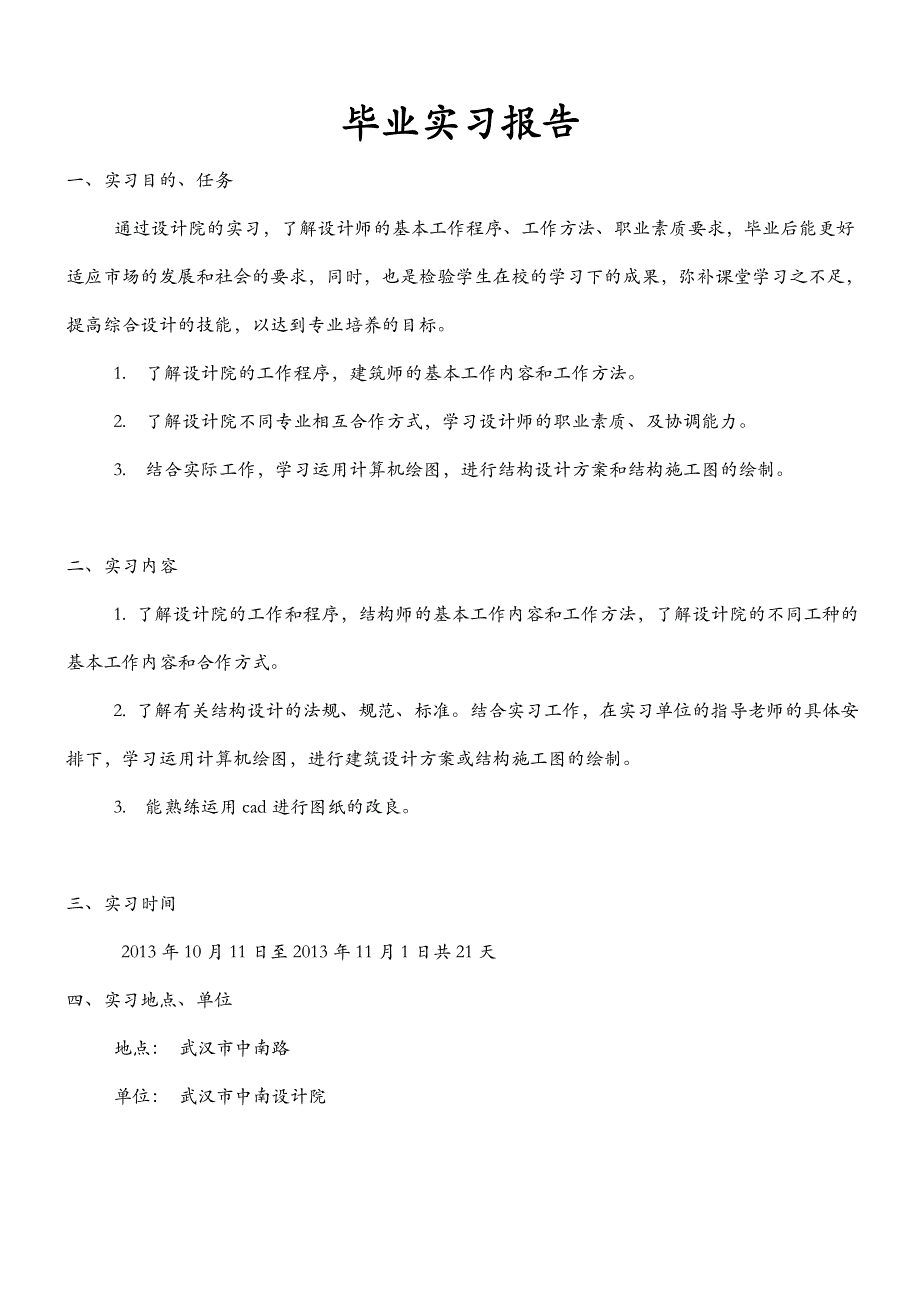 毕业实习报告

一、实习目的、任务

通过设计院的实习，了解设计师的基本工作程序、工作方法、职业素质要求，毕业后能更好适应市场的发展和社会的要求，同时，也是检验学生在校的学习下的成果，弥补课堂学习之不足，提高综合设计的技能，以达到专业培养的目标。

1. 了解设计院的工作程序，建筑师的基本工作内容和工作方法。

2. 了解设计院不同专业相互合作方式，学习设计师的职业素质、及协调能力。

3. 结合实际工作，学习运用计算机绘图，进行结构设计方案和结构施工图的绘制。

二、实习内容

1. 了解设计院的工作和程序，结构师的基本工作内容和工作方法，了解设计院的不同工种的基本工作内容和合作方式。

2. 了解有关结构设计的法规、规范、标准。结合实习工作，在实习单位的指导老师的具体安排下，学习运用计算机绘图，进行建筑设计方案或结构施工图的绘制。

3. 能熟练运用 cad 进行图纸的改良。

三、实习时间

2013 年 10 月 11 日至 2013 年 11 月 1 日共 21 天

四、实习地点、单位

地点： 武汉市中南路

单位： 武汉市中南设计院